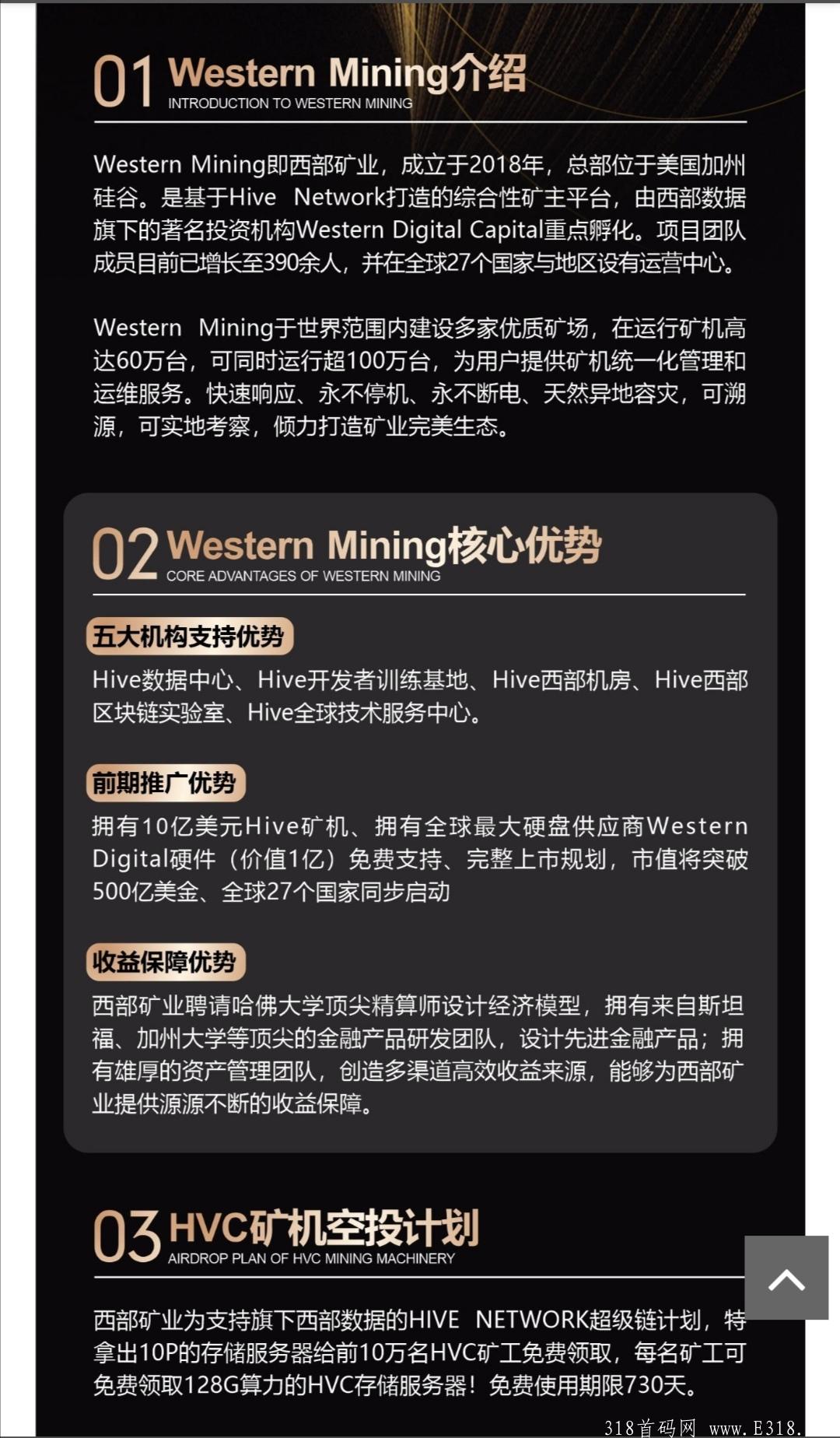 01 Western Mining介绍
INTRODUCTION TO WESTERN MINING

Western Mining即西部矿业，成立于2018年，总部位于美国加州硅谷。是基于Hive Network打造的综合性矿主平台，由西部数据旗下的著名投资机构Western Digital Capital重点孵化。项目团队成员目前已增长至390余人，并在全球27个国家与地区设有运营中心。

Western Mining于世界范围内建设多家优质矿场，在运行矿机高达60万台，可同时运行超100万台，为用户提供矿机统一化管理和运维服务。快速响应、永不停机、永不断电、天然异地容灾，可溯源，可实地考察，倾力打造矿业完美生态。

02 Western Mining核心优势
CORE ADVANTAGES OF WESTERN MINING

五大机构支持优势
Hive数据中心、Hive开发者训练基地、Hive西部机房、Hive西部区块链实验室、Hive全球技术服务中心。

前期推广优势
拥有10亿美元Hive矿机、拥有全球最大硬盘供应商Western Digital硬件（价值1亿）免费支持、完整上市规划，市值将突破500亿美金、全球27个国家同步启动

收益保障优势
西部矿业聘请哈佛大学顶尖精算师设计经济模型，拥有来自斯坦福、加州大学等顶尖的金融产品研发团队，设计先进金融产品；拥有雄厚的资产管理团队，创造多渠道高效收益来源，能够为西部矿业提供源源不断的收益保障。

03 HVC矿机空投计划
AIRDROP PLAN OF HVC MINING MACHINERY

西部矿业为支持旗下西部数据的HIVE NETWORK超级链计划，特拿出10P的存储服务器给前10万名HVC矿工免费领取，每名矿工可免费领取128G算力的HVC存储服务器！免费使用期限730天。

318首码网 www.E318.